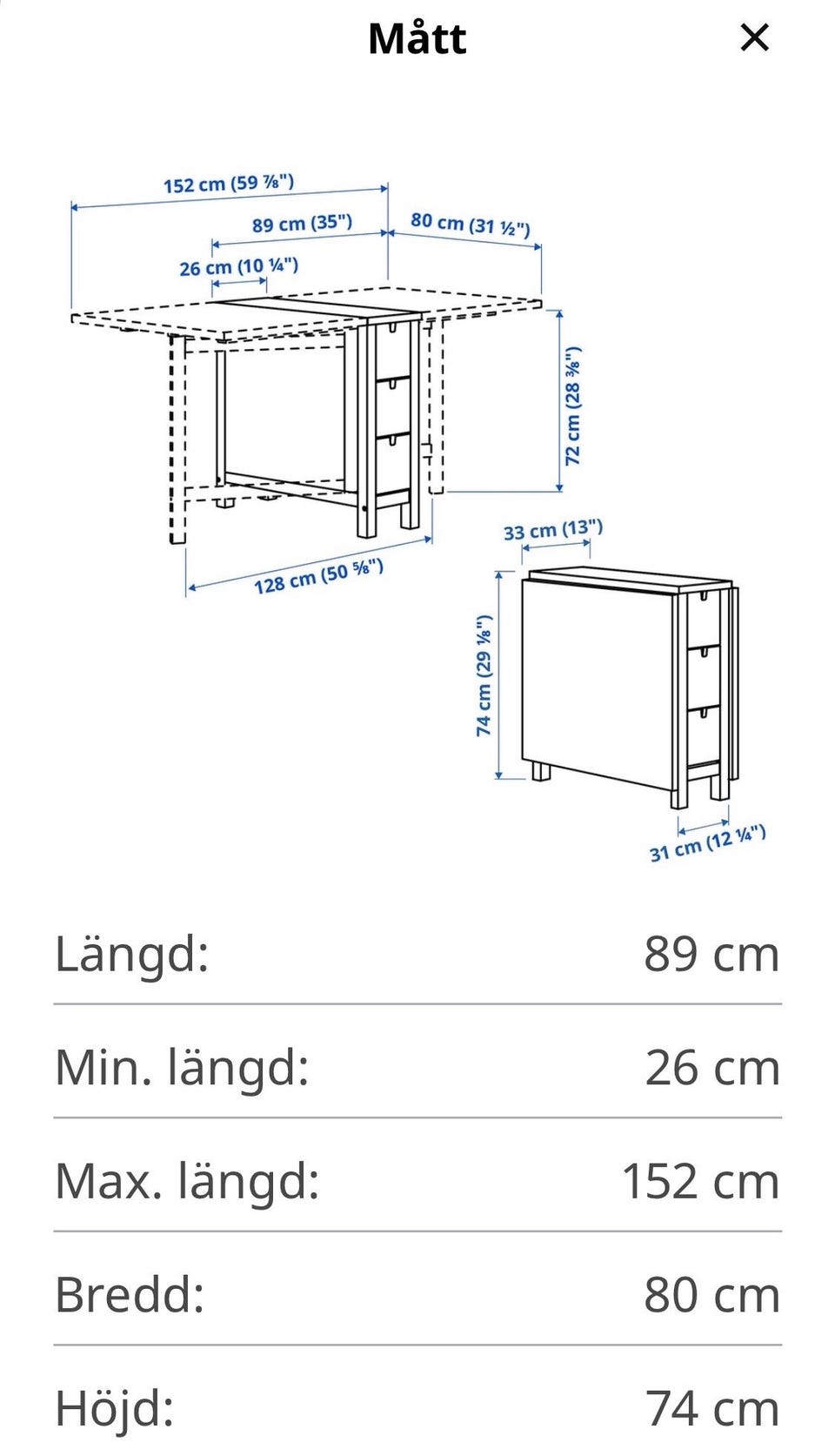 Mått

×

152 cm (59 ⅞")
89 cm (35")
80 cm (31 ½")
26 cm (10 ¼")
72 cm (28 ⅜")
128 cm (50 ⅝")
33 cm (13")
74 cm (29 ⅛")
31 cm (12 ¼")

| | |
|---|---|
| Längd: | 89 cm |
| Min. längd: | 26 cm |
| Max. längd: | 152 cm |
| Bredd: | 80 cm |
| Höjd: | 74 cm |